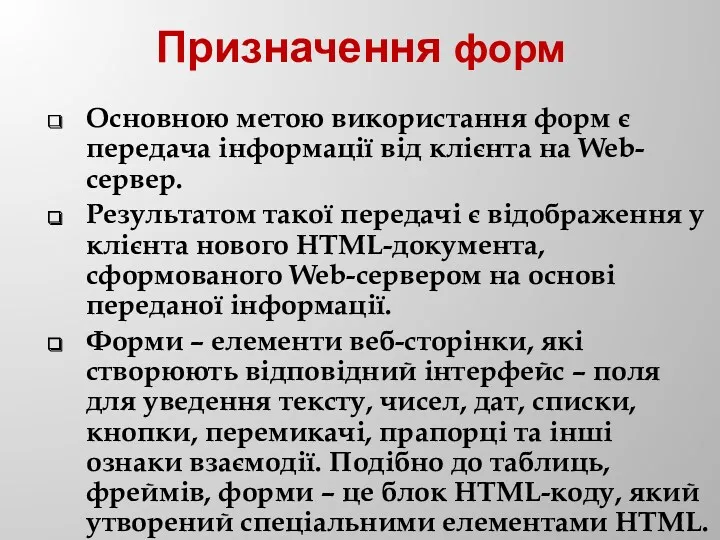 Призначення форм

Основною метою використання форм є передача інформації від клієнта на Web-сервер.

Результатом такої передачі є відображення у клієнта нового HTML-документа, сформованого Web-сервером на основі переданої інформації.

Форми – елементи веб-сторінки, які створюють відповідний інтерфейс – поля для уведення тексту, чисел, дат, списки, кнопки, перемикачі, прапорці та інші ознаки взаємодії. Подібно до таблиць, фреймів, форми – це блок HTML-коду, який утворений спеціальними елементами HTML.